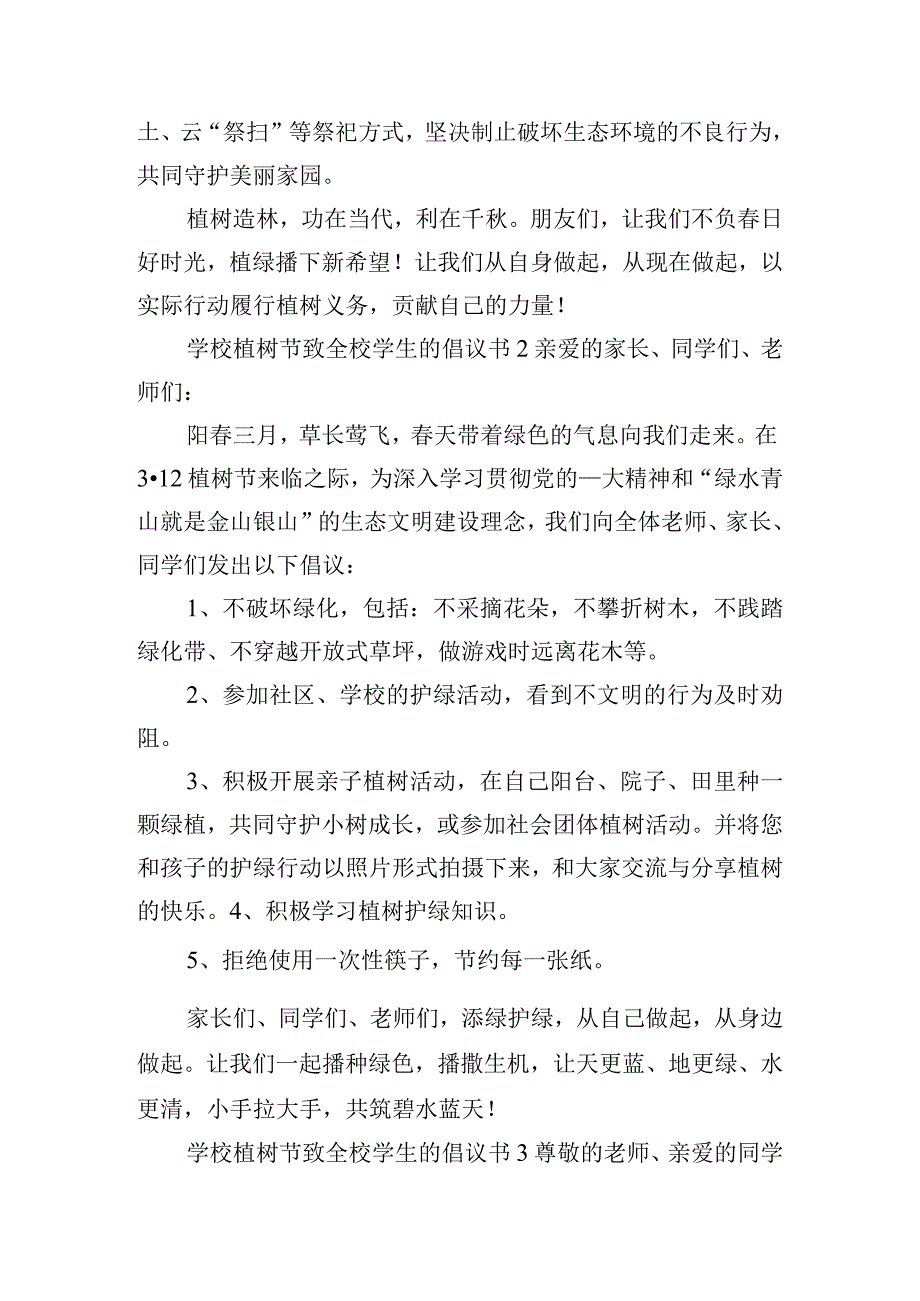 土、云“祭扫”等祭祀方式，坚决制止破坏生态环境的不良行为，共同守护美丽家园。

植树造林，功在当代，利在千秋。朋友们，让我们不负春日好时光，植绿播下新希望！让我们从自身做起，从现在做起，以实际行动履行植树义务，贡献自己的力量！

学校植树节致全校学生的倡议书2亲爱的家长、同学们、老师们：

阳春三月，草长莺飞，春天带着绿色的气息向我们走来。在3•12植树节来临之际，为深入学习贯彻党的—大精神和“绿水青山就是金山银山”的生态文明建设理念，我们向全体老师、家长、同学们发出以下倡议：

1、不破坏绿化，包括：不采摘花朵，不攀折树木，不践踏绿化带、不穿越开放式草坪，做游戏时远离花木等。

2、参加社区、学校的护绿活动，看到不文明的行为及时劝阻。

3、积极开展亲子植树活动，在自己阳台、院子、田里种一颗绿植，共同守护小树成长，或参加社会团体植树活动。并将您和孩子的护绿行动以照片形式拍摄下来，和大家交流与分享植树的快乐。4、积极学习植树护绿知识。

5、拒绝使用一次性筷子，节约每一张纸。

家长们、同学们、老师们，添绿护绿，从自己做起，从身边做起。让我们一起播种绿色，播撒生机，让天更蓝、地更绿、水更清，小手拉大手，共筑碧水蓝天！

学校植树节致全校学生的倡议书3尊敬的老师、亲爱的同学